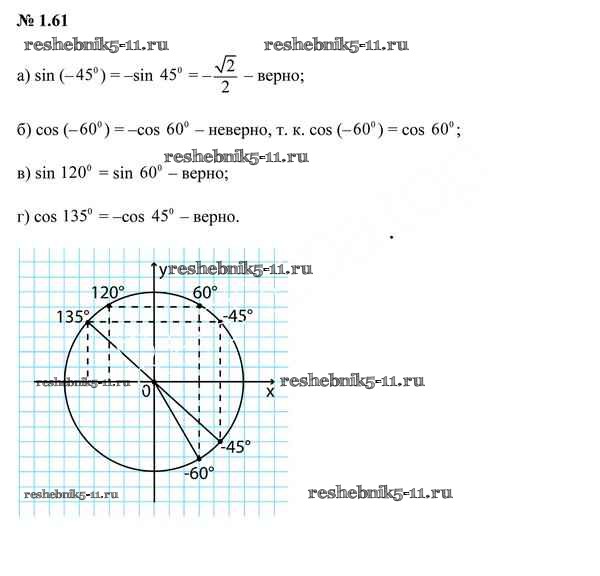 № 1.61

reshebnik5-11.ru reshebnik5-11.ru

а) $\sin(-45^0) = -\sin 45^0 = -\frac{\sqrt{2}}{2}$ – верно;

б) $\cos(-60^0) = -\cos 60^0$ – неверно, т. к. $\cos(-60^0) = \cos 60^0$;

reshebnik5-11.ru

в) $\sin 120^0 = \sin 60^0$ – верно;

г) $\cos 135^0 = -\cos 45^0$ – верно.

y reshebnik5-11.ru

120° 60°

135° -45°

reshebnik5-11.ru 0 x reshebnik5-11.ru

-45°

-60°

reshebnik5-11.ru reshebnik5-11.ru